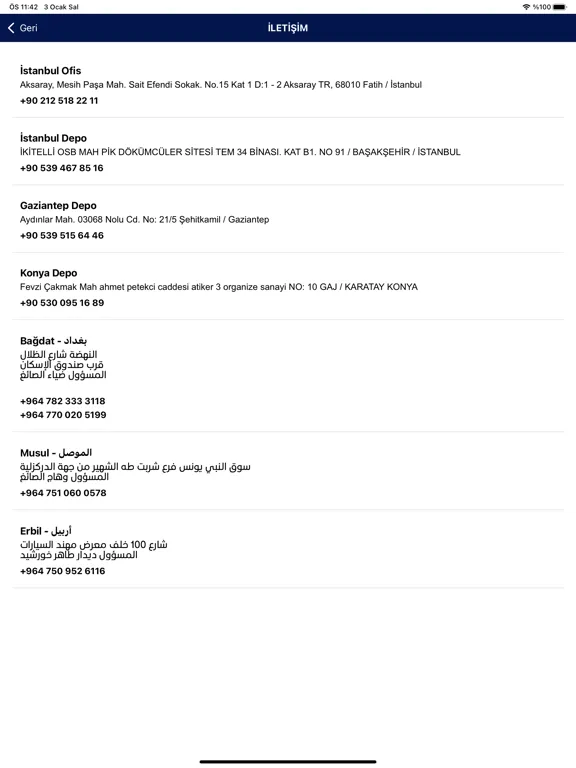 ÖS 11:42 3 Ocak Sal
%100

Geri
İLETİŞİM

İstanbul Ofis
Aksaray, Mesih Paşa Mah. Sait Efendi Sokak. No.15 Kat 1 D:1 - 2 Aksaray TR, 68010 Fatih / İstanbul
+90 212 518 22 11

İstanbul Depo
İKİTELLİ OSB MAH PİK DÖKÜMCÜLER SİTESİ TEM 34 BİNASI. KAT B1. NO 91 / BAŞAKŞEHİR / İSTANBUL
+90 539 467 85 16

Gaziantep Depo
Aydınlar Mah. 03068 Nolu Cd. No: 21/5 Şehitkamil / Gaziantep
+90 539 515 64 46

Konya Depo
Fevzi Çakmak Mah ahmet petekci caddesi atiker 3 organize sanayi NO: 10 GAJ / KARATAY KONYA
+90 530 095 16 89

Bağdat - بغداد
النهضة شارع الظلال
قرب صندوق الإسكان
المسؤول ضياء الصائغ

+964 782 333 3118
+964 770 020 5199

Musul - الموصل
سوق النبي يونس فرع شربت طه الشهير من جهة الدركزلية
المسؤول وهاج الصائغ
+964 751 060 0578

Erbil - أربيل
شارع 100 خلف معرض مهند السيارات
المسؤول ديدار طاهر خورشيد
+964 750 952 6116